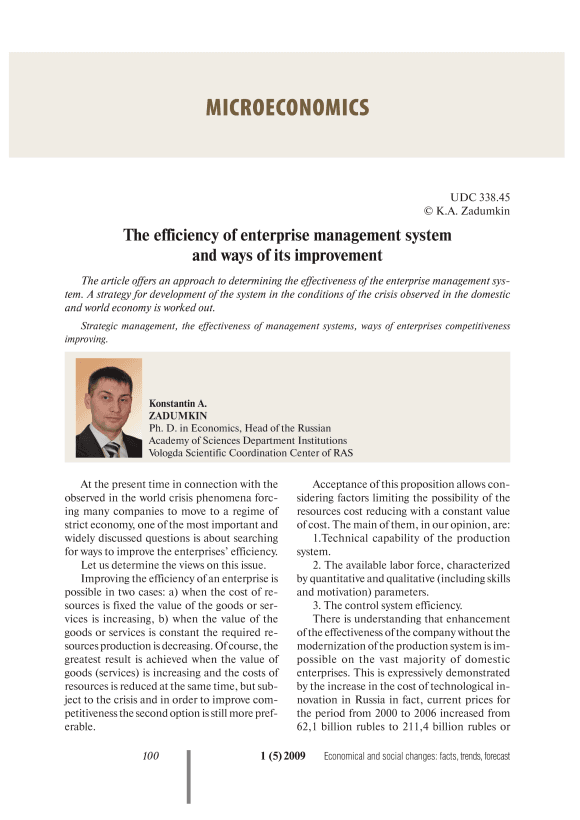 MICROECONOMICS

UDC 338.45
© K.A. Zadumkin

The efficiency of enterprise management system and ways of its improvement

The article offers an approach to determining the effectiveness of the enterprise management system. A strategy for development of the system in the conditions of the crisis observed in the domestic and world economy is worked out.

Strategic management, the effectiveness of management systems, ways of enterprises competitiveness improving.

Konstantin A.
ZADUMKIN
Ph. D. in Economics, Head of the Russian Academy of Sciences Department Institutions Vologda Scientific Coordination Center of RAS

At the present time in connection with the observed in the world crisis phenomena forcing many companies to move to a regime of strict economy, one of the most important and widely discussed questions is about searching for ways to improve the enterprises' efficiency.

Let us determine the views on this issue.

Improving the efficiency of an enterprise is possible in two cases: a) when the cost of resources is fixed the value of the goods or services is increasing, b) when the value of the goods or services is constant the required resources production is decreasing. Of course, the greatest result is achieved when the value of goods (services) is increasing and the costs of resources is reduced at the same time, but subject to the crisis and in order to improve competitiveness the second option is still more preferable.

Acceptance of this proposition allows considering factors limiting the possibility of the resources cost reducing with a constant value of cost. The main of them, in our opinion, are:

1.Technical capability of the production system.

2. The available labor force, characterized by quantitative and qualitative (including skills and motivation) parameters.

3. The control system efficiency.

There is understanding that enhancement of the effectiveness of the company without the modernization of the production system is impossible on the vast majority of domestic enterprises. This is expressively demonstrated by the increase in the cost of technological innovation in Russia in fact, current prices for the period from 2000 to 2006 increased from 62,1 billion rubles to 211,4 billion rubles or

100     1 (5) 2009     Economical and social changes: facts, trends, forecast